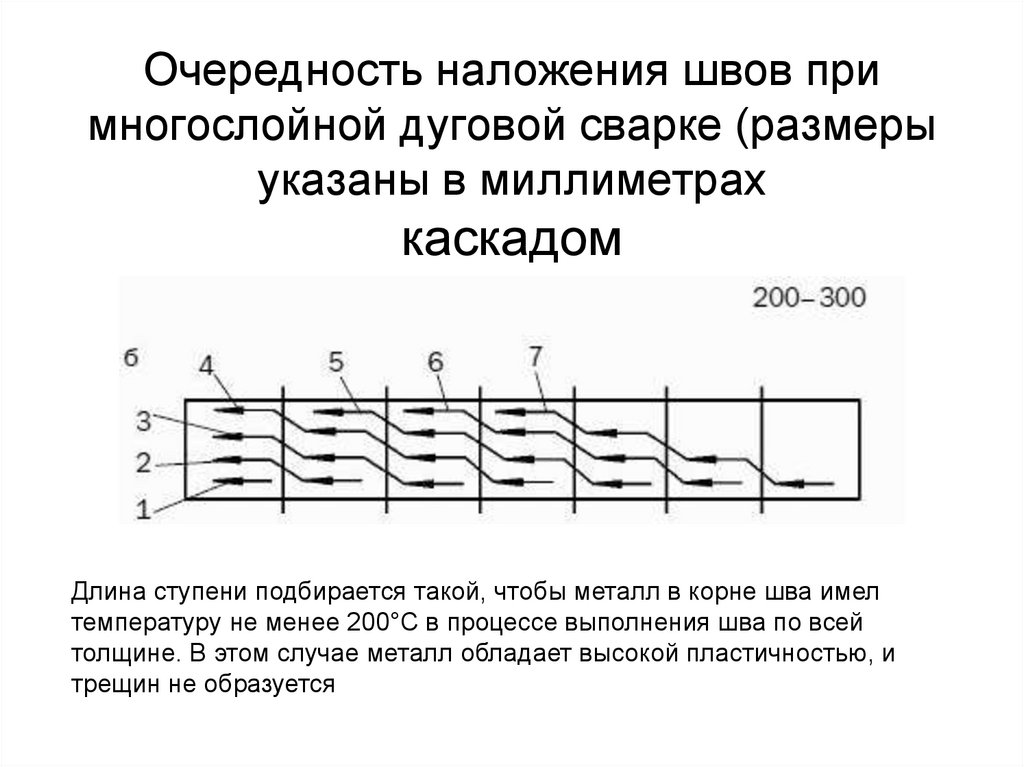 Очередность наложения швов при многослойной дуговой сварке (размеры указаны в миллиметрах каскадом

200–300

б

4

5

6

7

3

2

1

Длина ступени подбирается такой, чтобы металл в корне шва имел температуру не менее 200°С в процессе выполнения шва по всей толщине. В этом случае металл обладает высокой пластичностью, и трещин не образуется